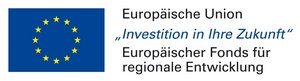 Europäische Union
„Investition in Ihre Zukunft“
Europäischer Fonds für regionale Entwicklung